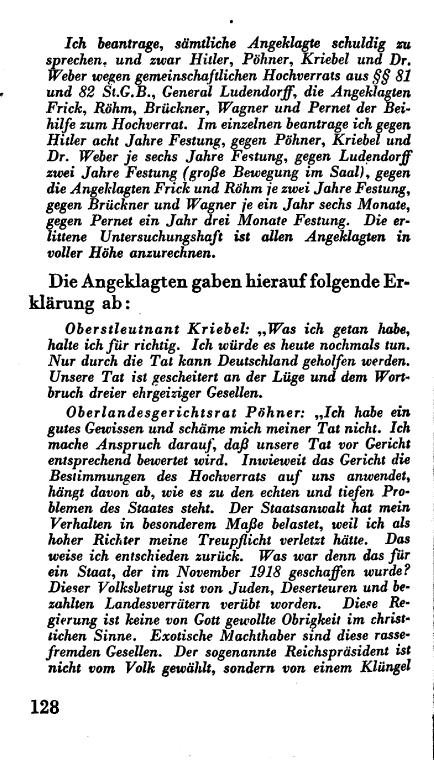 Ich beantrage, sämtliche Angeklagte schuldig zu sprechen, und zwar Hitler, Pöhner, Kriebel und Dr. Weber wegen gemeinschaftlichen Hochverrats aus §§ 81 und 82 St.G.B., General Ludendorff, die Angeklagten Frick, Röhm, Brückner, Wagner und Pernet der Beihilfe zum Hochverrat. Im einzelnen beantrage ich gegen Hitler acht Jahre Festung, gegen Pöhner, Kriebel und Dr. Weber je sechs Jahre Festung, gegen Ludendorff zwei Jahre Festung (große Bewegung im Saal), gegen die Angeklagten Frick und Röhm je zwei Jahre Festung, gegen Brückner und Wagner je ein Jahr sechs Monate, gegen Pernet ein Jahr drei Monate Festung. Die erlittene Untersuchungshaft ist allen Angeklagten in voller Höhe anzurechnen.

Die Angeklagten gaben hierauf folgende Erklärung ab:

Oberstleutnant Kriebel: „Was ich getan habe, halte ich für richtig. Ich würde es heute nochmals tun. Nur durch die Tat kann Deutschland geholfen werden. Unsere Tat ist gescheitert an der Lüge und dem Wortbruch dreier ehrgeiziger Gesellen.

Oberlandesgerichtsrat Pöhner: „Ich habe ein gutes Gewissen und schäme mich meiner Tat nicht. Ich mache Anspruch darauf, daß unsere Tat vor Gericht entsprechend bewertet wird. Inwieweit das Gericht die Bestimmungen des Hochverrats auf uns anwendet, hängt davon ab, wie es zu den echten und tiefen Problemen des Staates steht. Der Staatsanwalt hat mein Verhalten in besonderem Maße belastet, weil ich als hoher Richter meine Treupflicht verletzt hätte. Das weise ich entschieden zurück. Was war denn das für ein Staat, der im November 1918 geschaffen wurde? Dieser Volksbetrug ist von Juden, Deserteuren und bezahlten Landesverrätern verübt worden. Diese Regierung ist keine von Gott gewollte Obrigkeit im christlichen Sinne. Exotische Machthaber sind diese rassefremden Gesellen. Der sogenannte Reichspräsident ist nicht vom Volk gewählt, sondern von einem Klüngel

128